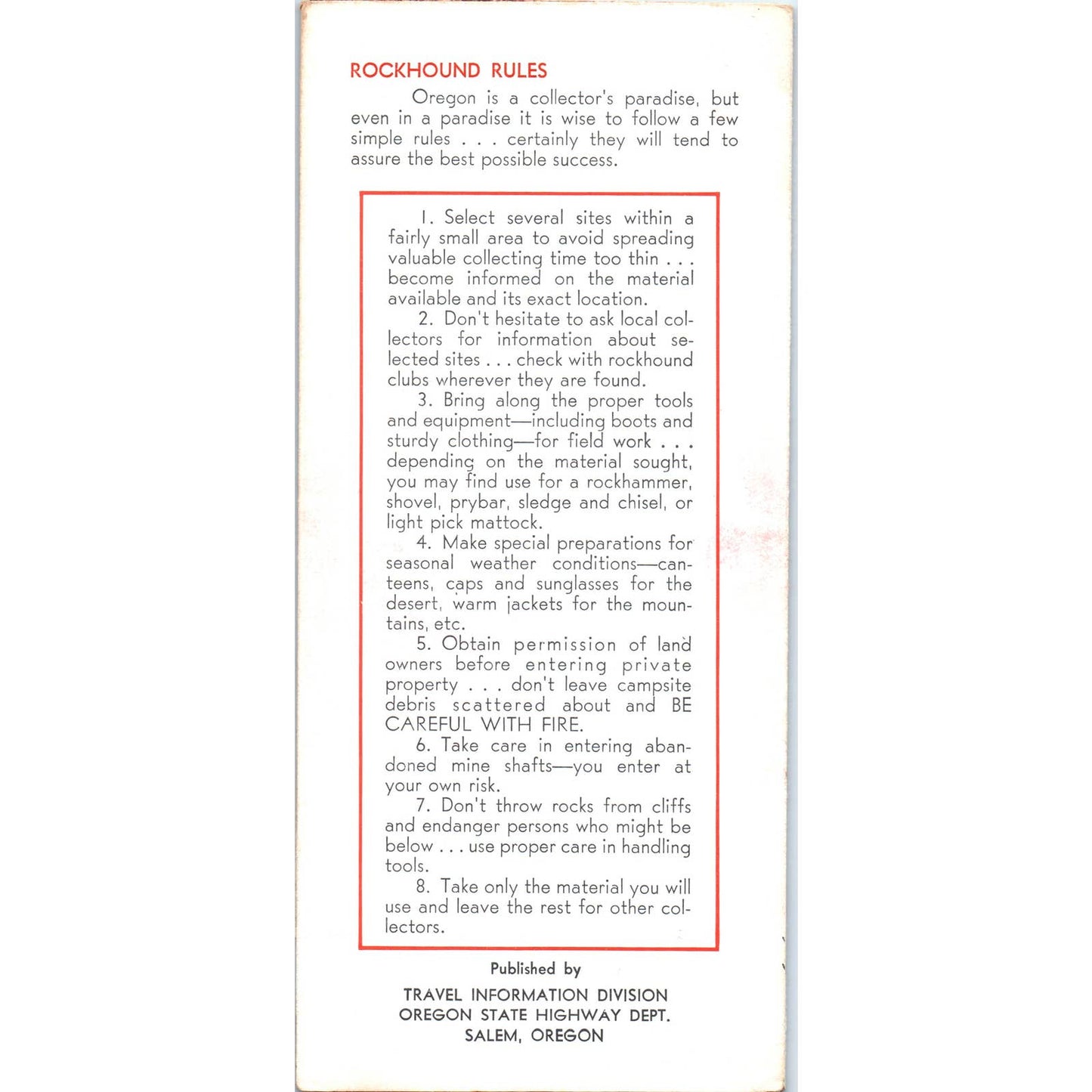 ROCKHOUND RULES

Oregon is a collector's paradise, but even in a paradise it is wise to follow a few simple rules . . . certainly they will tend to assure the best possible success.

1. Select several sites within a fairly small area to avoid spreading valuable collecting time too thin . . . become informed on the material available and its exact location.
2. Don't hesitate to ask local collectors for information about selected sites . . . check with rockhound clubs wherever they are found.
3. Bring along the proper tools and equipment—including boots and sturdy clothing—for field work . . . depending on the material sought, you may find use for a rockhammer, shovel, prybar, sledge and chisel, or light pick mattock.
4. Make special preparations for seasonal weather conditions—canteens, caps and sunglasses for the desert, warm jackets for the mountains, etc.
5. Obtain permission of land owners before entering private property . . . don't leave campsite debris scattered about and BE CAREFUL WITH FIRE.
6. Take care in entering abandoned mine shafts—you enter at your own risk.
7. Don't throw rocks from cliffs and endanger persons who might be below . . . use proper care in handling tools.
8. Take only the material you will use and leave the rest for other collectors.

Published by

TRAVEL INFORMATION DIVISION
OREGON STATE HIGHWAY DEPT.
SALEM, OREGON